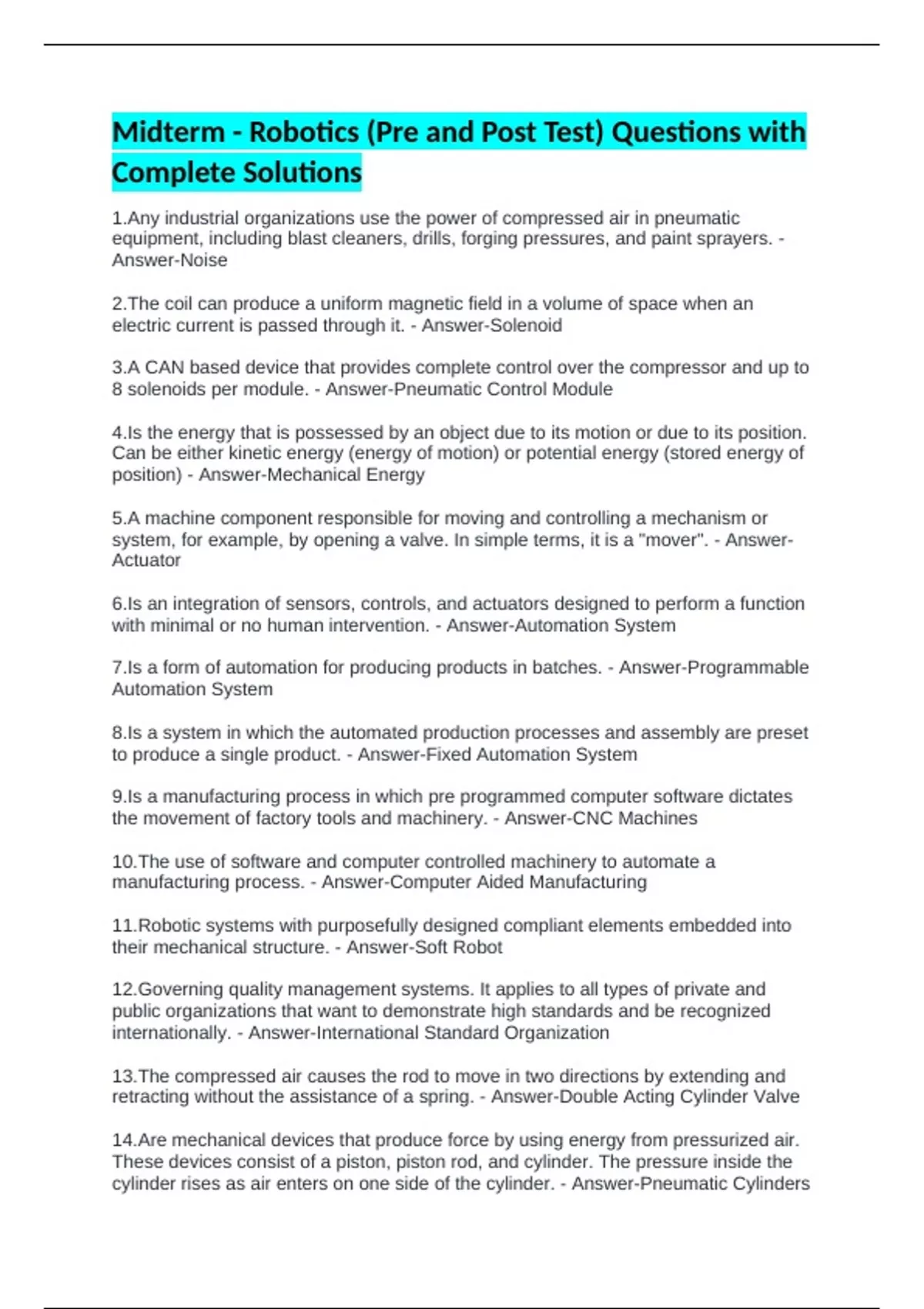 Midterm - Robotics (Pre and Post Test) Questions with Complete Solutions

1.Any industrial organizations use the power of compressed air in pneumatic equipment, including blast cleaners, drills, forging pressures, and paint sprayers. - Answer-Noise

2.The coil can produce a uniform magnetic field in a volume of space when an electric current is passed through it. - Answer-Solenoid

3.A CAN based device that provides complete control over the compressor and up to 8 solenoids per module. - Answer-Pneumatic Control Module

4.Is the energy that is possessed by an object due to its motion or due to its position. Can be either kinetic energy (energy of motion) or potential energy (stored energy of position) - Answer-Mechanical Energy

5.A machine component responsible for moving and controlling a mechanism or system, for example, by opening a valve. In simple terms, it is a "mover". - Answer-Actuator

6.Is an integration of sensors, controls, and actuators designed to perform a function with minimal or no human intervention. - Answer-Automation System

7.Is a form of automation for producing products in batches. - Answer-Programmable Automation System

8.Is a system in which the automated production processes and assembly are preset to produce a single product. - Answer-Fixed Automation System

9.Is a manufacturing process in which pre programmed computer software dictates the movement of factory tools and machinery. - Answer-CNC Machines

10.The use of software and computer controlled machinery to automate a manufacturing process. - Answer-Computer Aided Manufacturing

11.Robotic systems with purposefully designed compliant elements embedded into their mechanical structure. - Answer-Soft Robot

12.Governing quality management systems. It applies to all types of private and public organizations that want to demonstrate high standards and be recognized internationally. - Answer-International Standard Organization

13.The compressed air causes the rod to move in two directions by extending and retracting without the assistance of a spring. - Answer-Double Acting Cylinder Valve

14.Are mechanical devices that produce force by using energy from pressurized air. These devices consist of a piston, piston rod, and cylinder. The pressure inside the cylinder rises as air enters on one side of the cylinder. - Answer-Pneumatic Cylinders